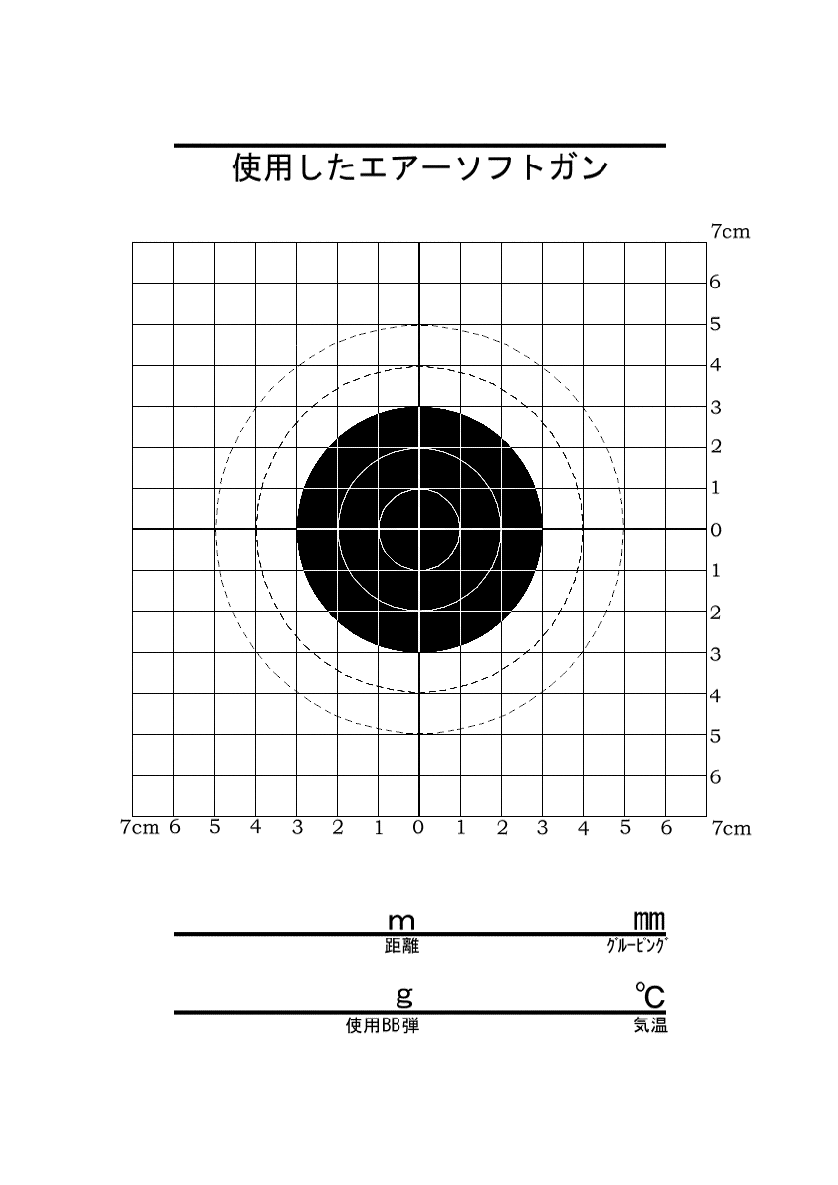 使用したエアーソフトガン

7cm
6
5
4
3
2
1
0
1
2
3
4
5
6

7cm 6 5 4 3 2 1 0 1 2 3 4 5 6 7cm

m
距離

mm
グルーピング

g
使用BB弾

℃
気温